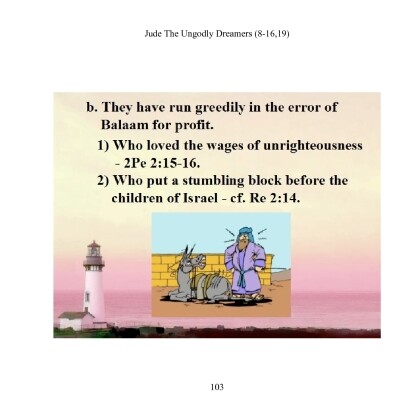 Jude The Ungodly Dreamers (8-16,19)

b. They have run greedily in the error of Balaam for profit.

1) Who loved the wages of unrighteousness - 2Pe 2:15-16.

2) Who put a stumbling block before the children of Israel - cf. Re 2:14.

103